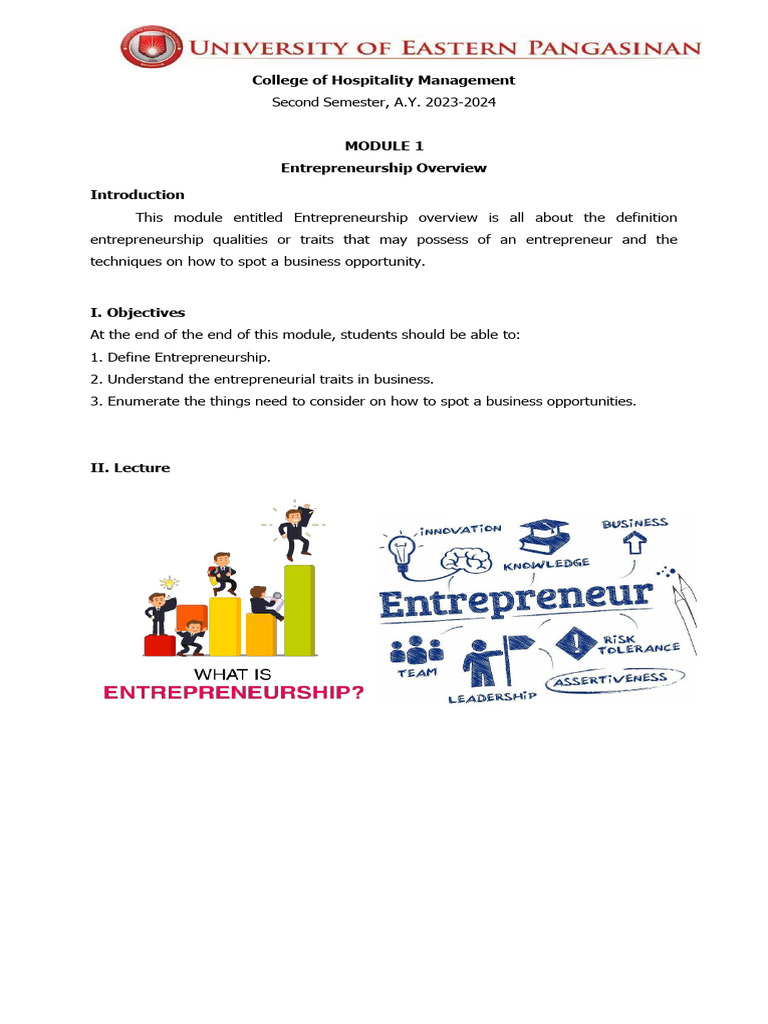 UNIVERSITY OF EASTERN PANGASINAN

College of Hospitality Management
Second Semester, A.Y. 2023-2024

MODULE 1
Entrepreneurship Overview

Introduction

This module entitled Entrepreneurship overview is all about the definition entrepreneurship qualities or traits that may possess of an entrepreneur and the techniques on how to spot a business opportunity.

I. Objectives

At the end of the end of this module, students should be able to:
1. Define Entrepreneurship.
2. Understand the entrepreneurial traits in business.
3. Enumerate the things need to consider on how to spot a business opportunities.

II. Lecture

WHAT IS
ENTREPRENEURSHIP?

INNOVATION
KNOWLEDGE
BUSINESS
Entrepreneur
TEAM
LEADERSHIP
RISK TOLERANCE
ASSERTIVENESS